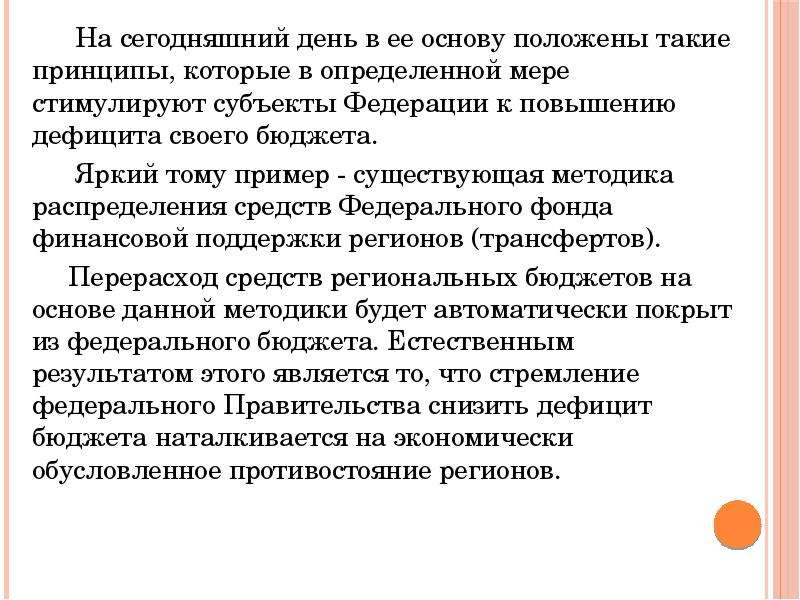 На сегодняшний день в ее основу положены такие принципы, которые в определенной мере стимулируют субъекты Федерации к повышению дефицита своего бюджета.

Яркий тому пример - существующая методика распределения средств Федерального фонда финансовой поддержки регионов (трансфертов).

Перерасход средств региональных бюджетов на основе данной методики будет автоматически покрыт из федерального бюджета. Естественным результатом этого является то, что стремление федерального Правительства снизить дефицит бюджета наталкивается на экономически обусловленное противостояние регионов.